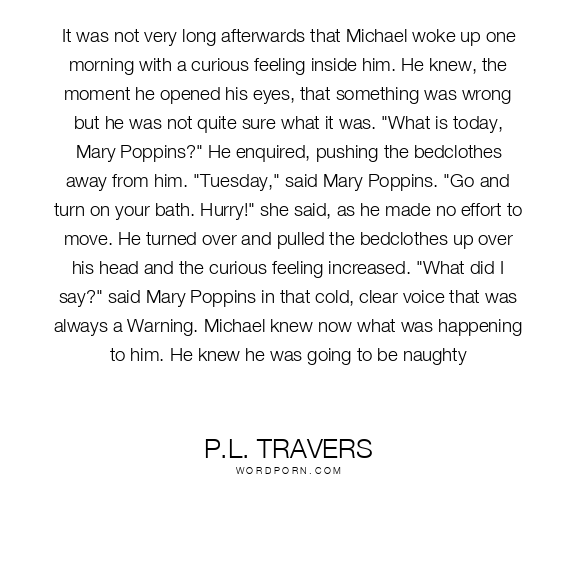 It was not very long afterwards that Michael woke up one morning with a curious feeling inside him. He knew, the moment he opened his eyes, that something was wrong but he was not quite sure what it was. "What is today, Mary Poppins?" He enquired, pushing the bedclothes away from him. "Tuesday," said Mary Poppins. "Go and turn on your bath. Hurry!" she said, as he made no effort to move. He turned over and pulled the bedclothes up over his head and the curious feeling increased. "What did I say?" said Mary Poppins in that cold, clear voice that was always a Warning. Michael knew now what was happening to him. He knew he was going to be naughty

P.L. TRAVERS
WORDPORN.COM